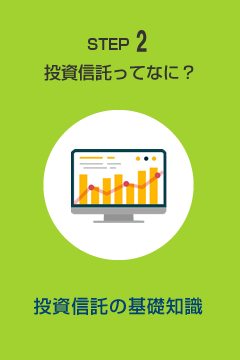 STEP 2
投資信託ってなに？

投資信託の基礎知識